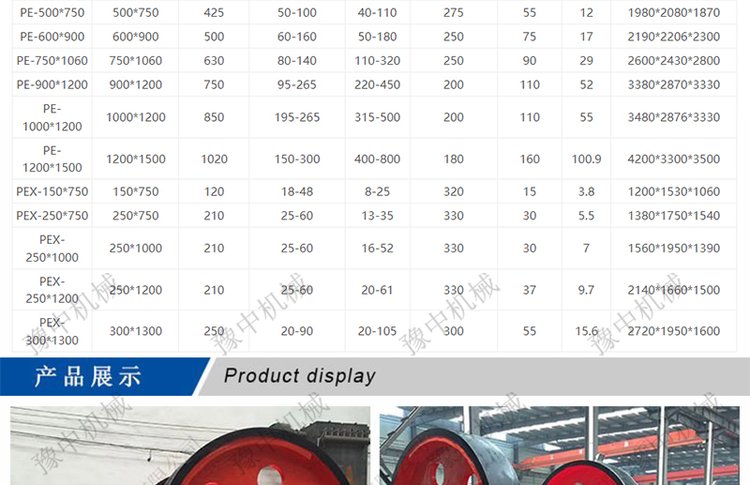 | PE-500*750 | 500*750 | 425 | 50-100 | 40-110 | 275 | 55 | 12 | 1980*2080*1870 |
|---|---|---|---|---|---|---|---|---|
| PE-600*900 | 600*900 | 500 | 60-160 | 50-180 | 250 | 75 | 17 | 2190*2206*2300 |
| PE-750*1060 | 750*1060 | 630 | 80-140 | 110-320 | 250 | 90 | 29 | 2600*2430*2800 |
| PE-900*1200 | 900*1200 | 750 | 95-265 | 220-450 | 200 | 110 | 52 | 3380*2870*3330 |
| PE-1000*1200 | 1000*1200 | 850 | 195-265 | 315-500 | 200 | 110 | 55 | 3480*2876*3330 |
| PE-1200*1500 | 1200*1500 | 1020 | 150-300 | 400-800 | 180 | 160 | 100.9 | 4200*3300*3500 |
| PEX-150*750 | 150*750 | 120 | 18-48 | 8-25 | 320 | 15 | 3.8 | 1200*1530*1060 |
| PEX-250*750 | 250*750 | 210 | 25-60 | 13-35 | 330 | 30 | 5.5 | 1380*1750*1540 |
| PEX-250*1000 | 250*1000 | 210 | 25-60 | 16-52 | 330 | 30 | 7 | 1560*1950*1390 |
| PEX-250*1200 | 250*1200 | 210 | 25-60 | 20-61 | 330 | 37 | 9.7 | 2140*1660*1500 |
| PEX-300*1300 | 300*1300 | 250 | 20-90 | 20-105 | 300 | 55 | 15.6 | 2720*1950*1600 |

产品展示

Product display

豫中机械